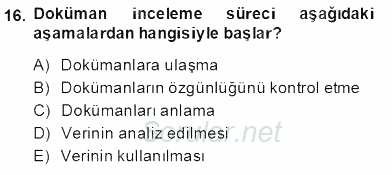 16. Doküman inceleme süreci aşağıdaki aşamalardan hangisiyle başlar?

A) Dokümanlara ulaşma
B) Dokümanların özgünlüğünü kontrol etme
C) Dokümanları anlama
D) Verinin analiz edilmesi
E) Verinin kullanılması

Sorular.net